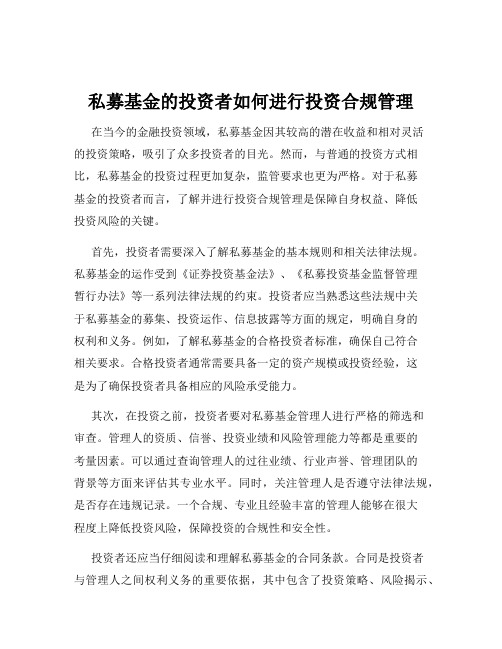 私募基金的投资者如何进行投资合规管理

在当今的金融投资领域，私募基金因其较高的潜在收益和相对灵活的投资策略，吸引了众多投资者的目光。然而，与普通的投资方式相比，私募基金的投资过程更加复杂，监管要求也更为严格。对于私募基金的投资者而言，了解并进行投资合规管理是保障自身权益、降低投资风险的关键。

首先，投资者需要深入了解私募基金的基本规则和相关法律法规。私募基金的运作受到《证券投资基金法》、《私募投资基金监督管理暂行办法》等一系列法律法规的约束。投资者应当熟悉这些法规中关于私募基金的募集、投资运作、信息披露等方面的规定，明确自身的权利和义务。例如，了解私募基金的合格投资者标准，确保自己符合相关要求。合格投资者通常需要具备一定的资产规模或投资经验，这是为了确保投资者具备相应的风险承受能力。

其次，在投资之前，投资者要对私募基金管理人进行严格的筛选和审查。管理人的资质、信誉、投资业绩和风险管理能力等都是重要的考量因素。可以通过查询管理人的过往业绩、行业声誉、管理团队的背景等方面来评估其专业水平。同时，关注管理人是否遵守法律法规，是否存在违规记录。一个合规、专业且经验丰富的管理人能够在很大程度上降低投资风险，保障投资的合规性和安全性。

投资者还应当仔细阅读和理解私募基金的合同条款。合同是投资者与管理人之间权利义务的重要依据，其中包含了投资策略、风险揭示、